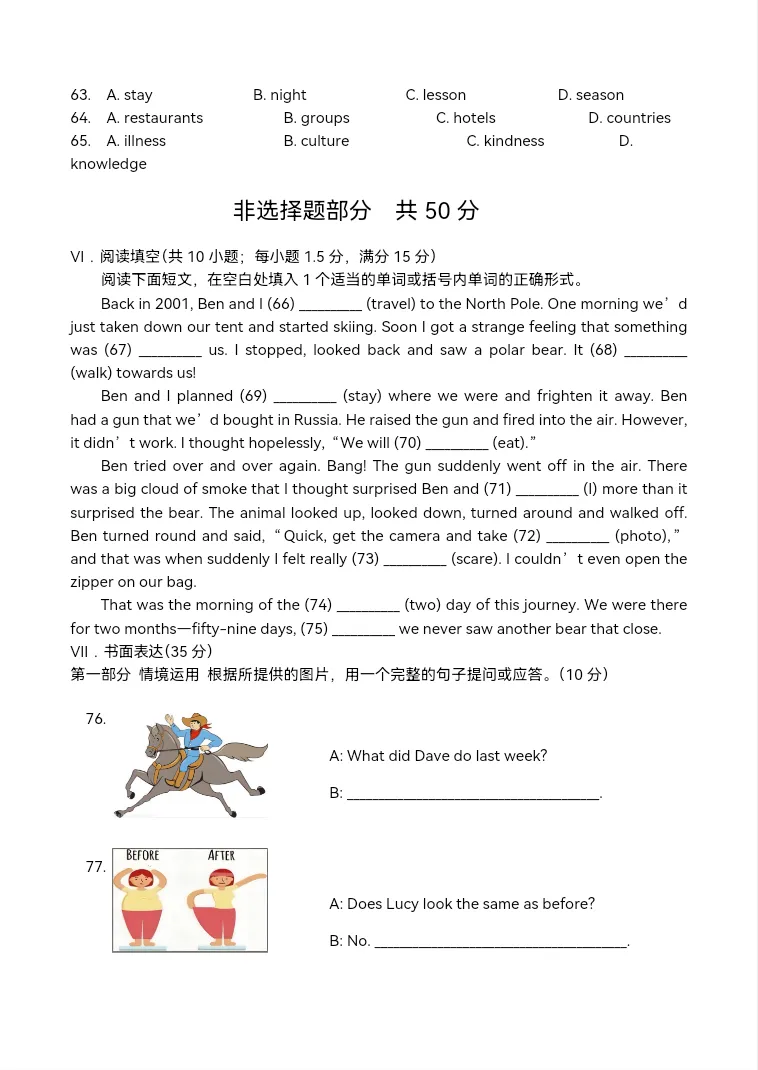 63. A. stay B. night C. lesson D. season
64. A. restaurants B. groups C. hotels D. countries
65. A. illness B. culture C. kindness D. knowledge

非选择题部分 共 50 分

VI．阅读填空(共 10 小题；每小题 1.5 分，满分 15 分)
阅读下面短文，在空白处填入 1 个适当的单词或括号内单词的正确形式。

Back in 2001, Ben and I (66) ________ (travel) to the North Pole. One morning we’d just taken down our tent and started skiing. Soon I got a strange feeling that something was (67) ________ us. I stopped, looked back and saw a polar bear. It (68) ________ (walk) towards us!

Ben and I planned (69) ________ (stay) where we were and frighten it away. Ben had a gun that we’d bought in Russia. He raised the gun and fired into the air. However, it didn’t work. I thought hopelessly, “We will (70) ________ (eat).”

Ben tried over and over again. Bang! The gun suddenly went off in the air. There was a big cloud of smoke that I thought surprised Ben and (71) ________ (I) more than it surprised the bear. The animal looked up, looked down, turned around and walked off. Ben turned round and said, “Quick, get the camera and take (72) ________ (photo),” and that was when suddenly I felt really (73) ________ (scare). I couldn’t even open the zipper on our bag.

That was the morning of the (74) ________ (two) day of this journey. We were there for two months—fifty-nine days, (75) ________ we never saw another bear that close.
VII．书面表达(35 分)
第一部分 情境运用 根据所提供的图片，用一个完整的句子提问或应答。(10 分)

76.
A: What did Dave do last week?
B: ________________________________.

77.
BEFORE AFTER
A: Does Lucy look the same as before?
B: No. ________________________________.